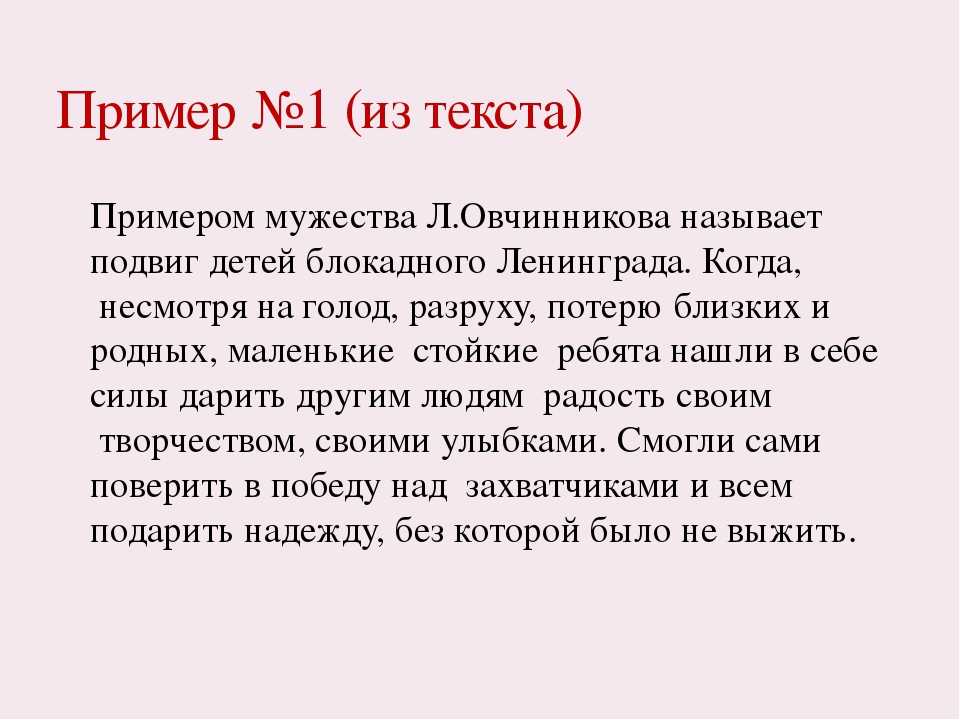 Пример №1 (из текста)

Примером мужества Л.Овчинникова называет подвиг детей блокадного Ленинграда. Когда, несмотря на голод, разруху, потерю близких и родных, маленькие стойкие ребята нашли в себе силы дарить другим людям радость своим творчеством, своими улыбками. Смогли сами поверить в победу над захватчиками и всем подарить надежду, без которой было не выжить.